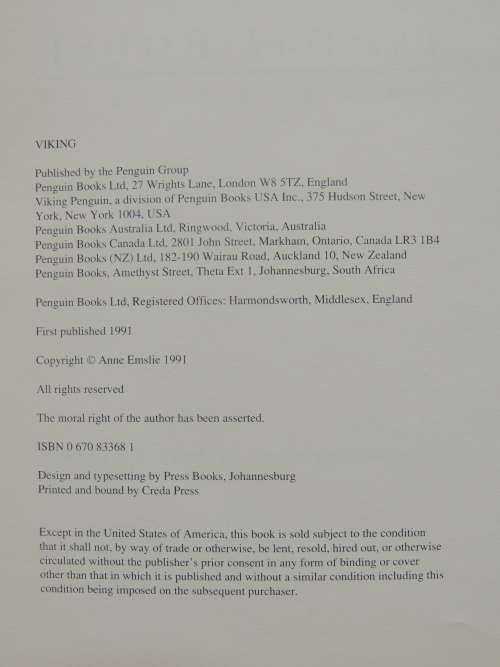 VIKING

Published by the Penguin Group
Penguin Books Ltd, 27 Wrights Lane, London W8 5TZ, England
Viking Penguin, a division of Penguin Books USA Inc., 375 Hudson Street, New York, New York 1004, USA
Penguin Books Australia Ltd, Ringwood, Victoria, Australia
Penguin Books Canada Ltd, 2801 John Street, Markham, Ontario, Canada LR3 1B4
Penguin Books (NZ) Ltd, 182-190 Wairau Road, Auckland 10, New Zealand
Penguin Books, Amethyst Street, Theta Ext 1, Johannesburg, South Africa

Penguin Books Ltd, Registered Offices: Harmondsworth, Middlesex, England

First published 1991

Copyright © Anne Emslie 1991

All rights reserved

The moral right of the author has been asserted.

ISBN 0 670 83368 1

Design and typesetting by Press Books, Johannesburg
Printed and bound by Creda Press

Except in the United States of America, this book is sold subject to the condition that it shall not, by way of trade or otherwise, be lent, resold, hired out, or otherwise circulated without the publisher's prior consent in any form of binding or cover other than that in which it is published and without a similar condition including this condition being imposed on the subsequent purchaser.